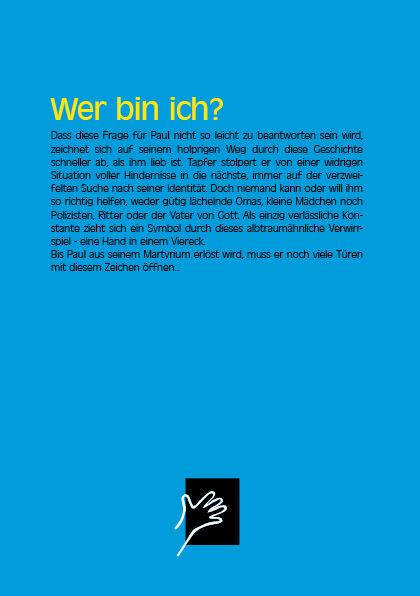 Wer bin ich?

Dass diese Frage für Paul nicht so leicht zu beantworten sein wird, zeichnet sich auf seinem holprigen Weg durch diese Geschichte schneller ab, als ihm lieb ist. Tapfer stolpert er von einer widrigen Situation voller Hindernisse in die nächste, immer auf der verzweifelten Suche nach seiner Identität. Doch niemand kann oder will ihm so richtig helfen, weder gütig lächelnde Omas, kleine Mädchen noch Polizisten, Ritter oder der Vater von Gott. Als einzig verlässliche Konstante zieht sich ein Symbol durch dieses albtraumähnliche Verwirrspiel - eine Hand in einem Viereck.
Bis Paul aus seinem Martyrium erlöst wird, muss er noch viele Türen mit diesem Zeichen öffnen...